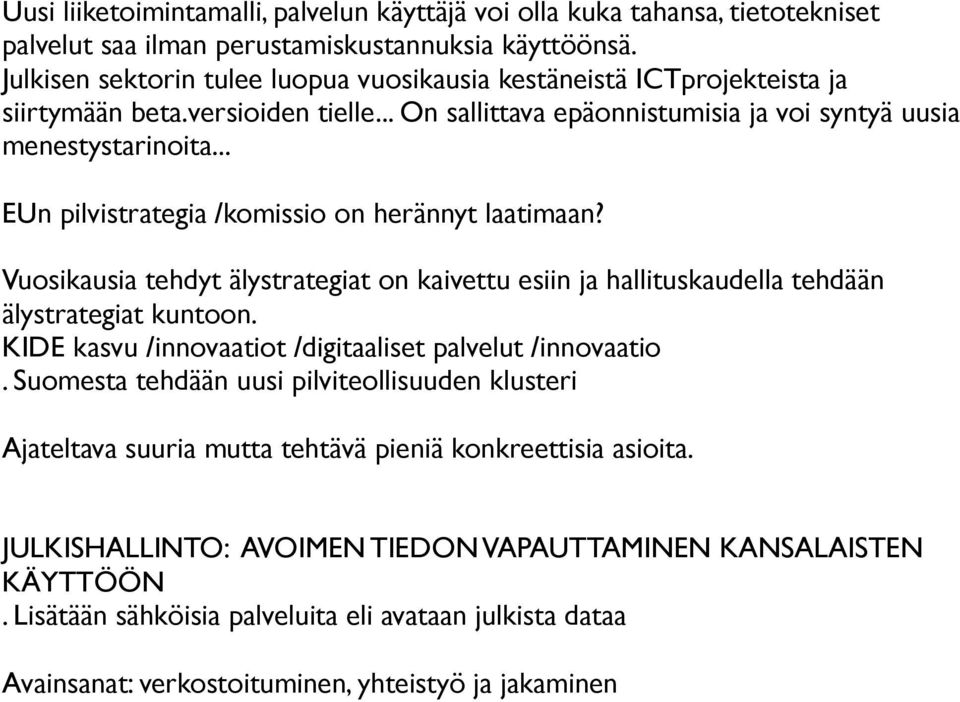 Uusi liiketoimintamalli, palvelun käyttäjä voi olla kuka tahansa, tietotekniset palvelut saa ilman perustamiskustannuksia käyttöönsä.
Julkisen sektorin tulee luopua vuosikausia kestäneistä ICTprojekteista ja siirtymään beta.versioiden tielle... On sallittava epäonnistumisia ja voi syntyä uusia menestystarinoita...

EUn pilvistrategia /komissio on herännyt laatimaan?

Vuosikausia tehdyt älystrategiat on kaivettu esiin ja hallituskaudella tehdään älystrategiat kuntoon.
KIDE kasvu /innovaatiot /digitaaliset palvelut /innovaatio
. Suomesta tehdään uusi pilviteollisuuden klusteri

Ajateltava suuria mutta tehtävä pieniä konkreettisia asioita.

JULKISHALLINTO: AVOIMEN TIEDON VAPAUTTAMINEN KANSALAISTEN KÄYTTÖÖN
. Lisätään sähköisia palveluita eli avataan julkista dataa

Avainsanat: verkostoituminen, yhteistyö ja jakaminen